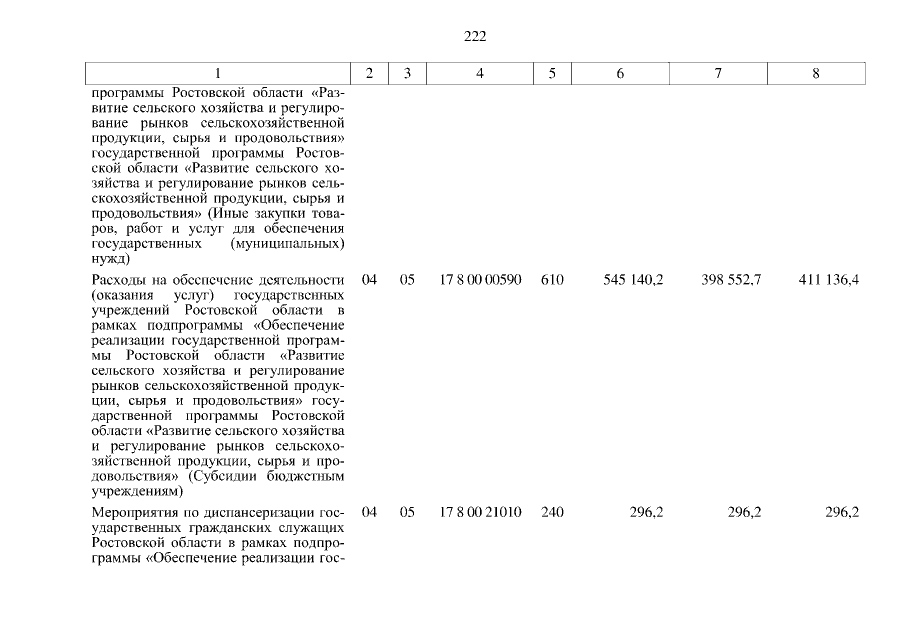 222

| 1 | 2 | 3 | 4 | 5 | 6 | 7 | 8 |
|---|---|---|---|---|---|---|---|
| программы Ростовской области «Развитие сельского хозяйства и регулирование рынков сельскохозяйственной продукции, сырья и продовольствия» государственной программы Ростовской области «Развитие сельского хозяйства и регулирование рынков сельскохозяйственной продукции, сырья и продовольствия» (Иные закупки товаров, работ и услуг для обеспечения государственных (муниципальных) нужд) | | | | | | | |
| Расходы на обеспечение деятельности (оказания услуг) государственных учреждений Ростовской области в рамках подпрограммы «Обеспечение реализации государственной программы Ростовской области «Развитие сельского хозяйства и регулирование рынков сельскохозяйственной продукции, сырья и продовольствия» государственной программы Ростовской области «Развитие сельского хозяйства и регулирование рынков сельскохозяйственной продукции, сырья и продовольствия» (Субсидии бюджетным учреждениям) | 04 | 05 | 17 8 00 00590 | 610 | 545 140,2 | 398 552,7 | 411 136,4 |
| Мероприятия по диспансеризации государственных гражданских служащих Ростовской области в рамках подпрограммы «Обеспечение реализации гос- | 04 | 05 | 17 8 00 21010 | 240 | 296,2 | 296,2 | 296,2 |